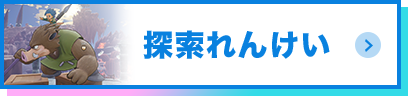 探索れんけい